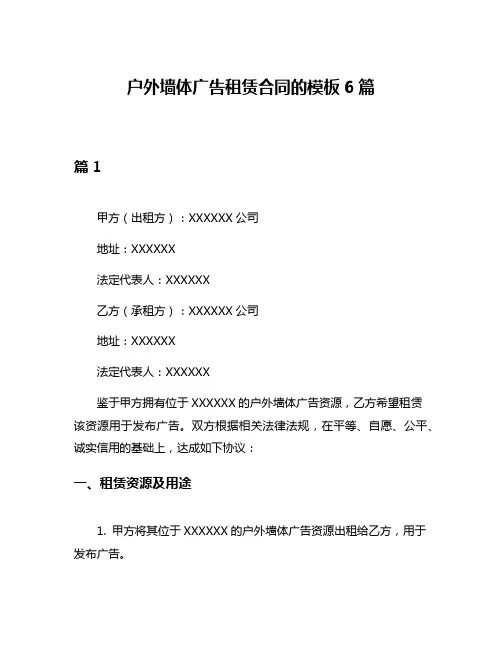 户外墙体广告租赁合同的模板 6 篇

篇 1

甲方（出租方）：XXXXXX 公司

地址：XXXXXX

法定代表人：XXXXXX

乙方（承租方）：XXXXXX 公司

地址：XXXXXX

法定代表人：XXXXXX

鉴于甲方拥有位于 XXXXXX 的户外墙体广告资源，乙方希望租赁该资源用于发布广告。双方根据相关法律法规，在平等、自愿、公平、诚实信用的基础上，达成如下协议：

一、租赁资源及用途

1. 甲方将其位于 XXXXXX 的户外墙体广告资源出租给乙方，用于发布广告。